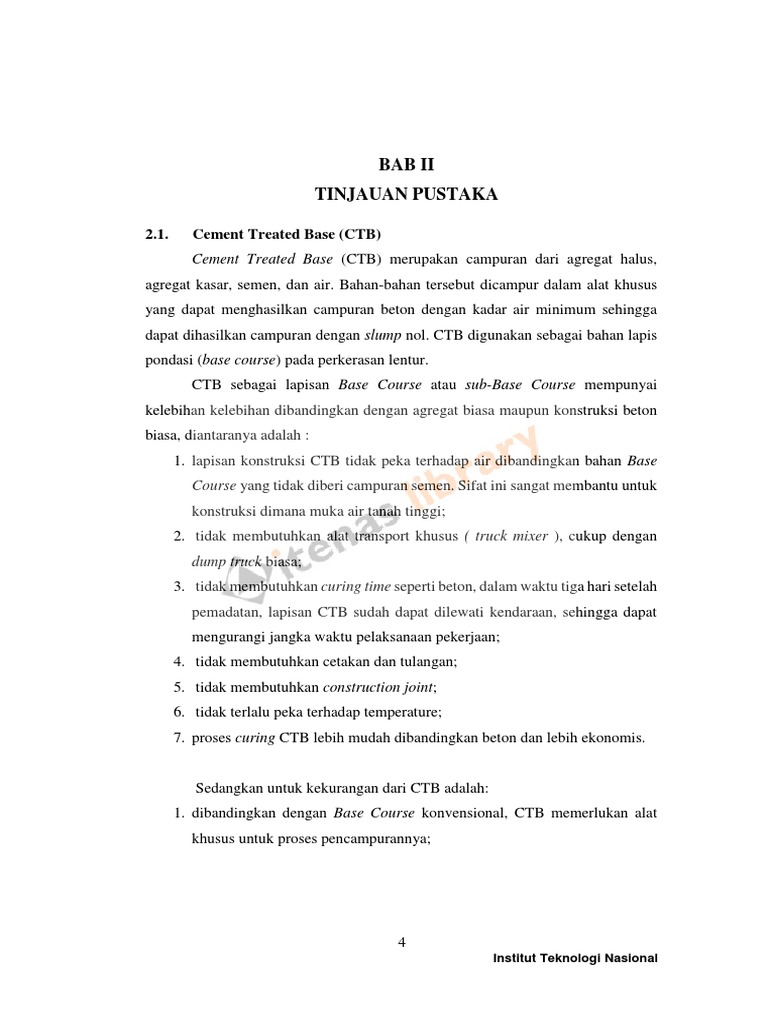 BAB II
TINJAUAN PUSTAKA

2.1. Cement Treated Base (CTB)

Cement Treated Base (CTB) merupakan campuran dari agregat halus, agregat kasar, semen, dan air. Bahan-bahan tersebut dicampur dalam alat khusus yang dapat menghasilkan campuran beton dengan kadar air minimum sehingga dapat dihasilkan campuran dengan slump nol. CTB digunakan sebagai bahan lapis pondasi (base course) pada perkerasan lentur.

CTB sebagai lapisan Base Course atau sub-Base Course mempunyai kelebihan kelebihan dibandingkan dengan agregat biasa maupun konstruksi beton biasa, diantaranya adalah :

1. lapisan konstruksi CTB tidak peka terhadap air dibandingkan bahan Base Course yang tidak diberi campuran semen. Sifat ini sangat membantu untuk konstruksi dimana muka air tanah tinggi;
2. tidak membutuhkan alat transport khusus ( truck mixer ), cukup dengan dump truck biasa;
3. tidak membutuhkan curing time seperti beton, dalam waktu tiga hari setelah pemadatan, lapisan CTB sudah dapat dilewati kendaraan, sehingga dapat mengurangi jangka waktu pelaksanaan pekerjaan;
4. tidak membutuhkan cetakan dan tulangan;
5. tidak membutuhkan construction joint;
6. tidak terlalu peka terhadap temperature;
7. proses curing CTB lebih mudah dibandingkan beton dan lebih ekonomis.

Sedangkan untuk kekurangan dari CTB adalah:

1. dibandingkan dengan Base Course konvensional, CTB memerlukan alat khusus untuk proses pencampurannya;

itenas library

4

Institut Teknologi Nasional